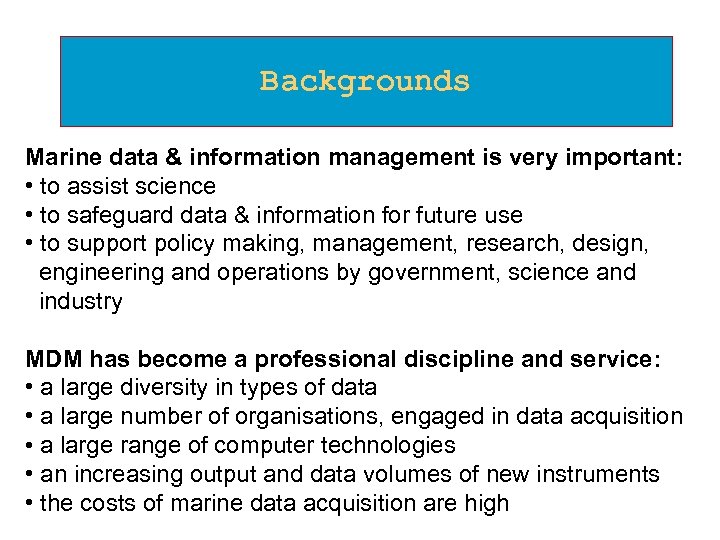 Backgrounds

Marine data & information management is very important:
• to assist science
• to safeguard data & information for future use
• to support policy making, management, research, design, engineering and operations by government, science and industry

MDM has become a professional discipline and service:
• a large diversity in types of data
• a large number of organisations, engaged in data acquisition
• a large range of computer technologies
• an increasing output and data volumes of new instruments
• the costs of marine data acquisition are high